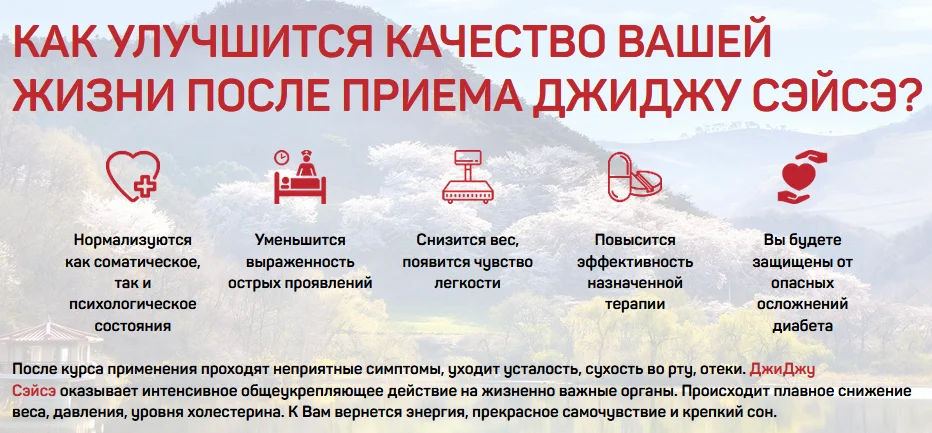 КАК УЛУЧШИТСЯ КАЧЕСТВО ВАШЕЙ ЖИЗНИ ПОСЛЕ ПРИЕМА ДЖИДЖУ СЭЙСЭ?

Нормализуются как соматическое, так и психологическое состояния

Уменьшится выраженность острых проявлений

Снизится вес, появится чувство легкости

Повысится эффективность назначенной терапии

Вы будете защищены от опасных осложнений диабета

После курса применения проходят неприятные симптомы, уходит усталость, сухость во рту, отеки. ДжиДжу Сэйсэ оказывает интенсивное общеукрепляющее действие на жизненно важные органы. Происходит плавное снижение веса, давления, уровня холестерина. К Вам вернется энергия, прекрасное самочувствие и крепкий сон.